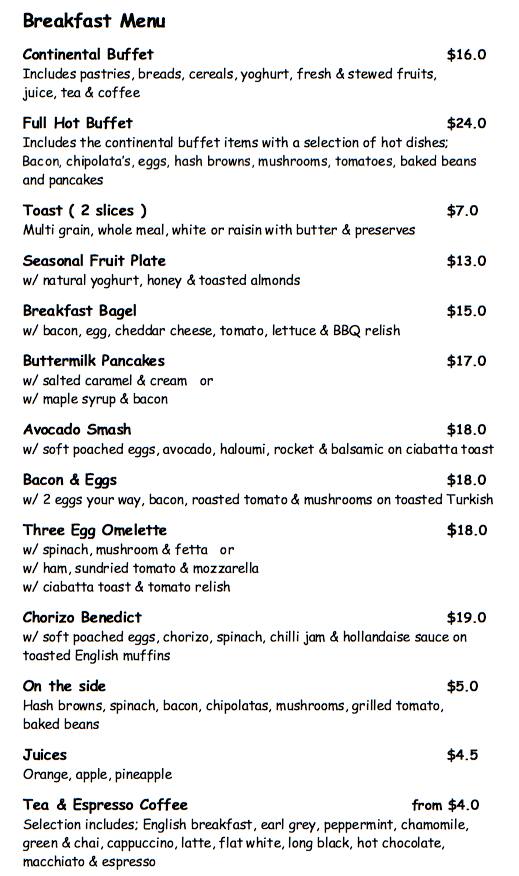 Breakfast Menu

Continental Buffet $16.0
Includes pastries, breads, cereals, yoghurt, fresh & stewed fruits, juice, tea & coffee

Full Hot Buffet $24.0
Includes the continental buffet items with a selection of hot dishes; Bacon, chipolata's, eggs, hash browns, mushrooms, tomatoes, baked beans and pancakes

Toast ( 2 slices ) $7.0
Multi grain, whole meal, white or raisin with butter & preserves

Seasonal Fruit Plate $13.0
w/ natural yoghurt, honey & toasted almonds

Breakfast Bagel $15.0
w/ bacon, egg, cheddar cheese, tomato, lettuce & BBQ relish

Buttermilk Pancakes $17.0
w/ salted caramel & cream or
w/ maple syrup & bacon

Avocado Smash $18.0
w/ soft poached eggs, avocado, haloumi, rocket & balsamic on ciabatta toast

Bacon & Eggs $18.0
w/ 2 eggs your way, bacon, roasted tomato & mushrooms on toasted Turkish

Three Egg Omelette $18.0
w/ spinach, mushroom & fetta or
w/ ham, sundried tomato & mozzarella
w/ ciabatta toast & tomato relish

Chorizo Benedict $19.0
w/ soft poached eggs, chorizo, spinach, chilli jam & hollandaise sauce on toasted English muffins

On the side $5.0
Hash browns, spinach, bacon, chipolatas, mushrooms, grilled tomato, baked beans

Juices $4.5
Orange, apple, pineapple

Tea & Espresso Coffee from $4.0
Selection includes; English breakfast, earl grey, peppermint, chamomile, green & chai, cappuccino, latte, flat white, long black, hot chocolate, macchiato & espresso